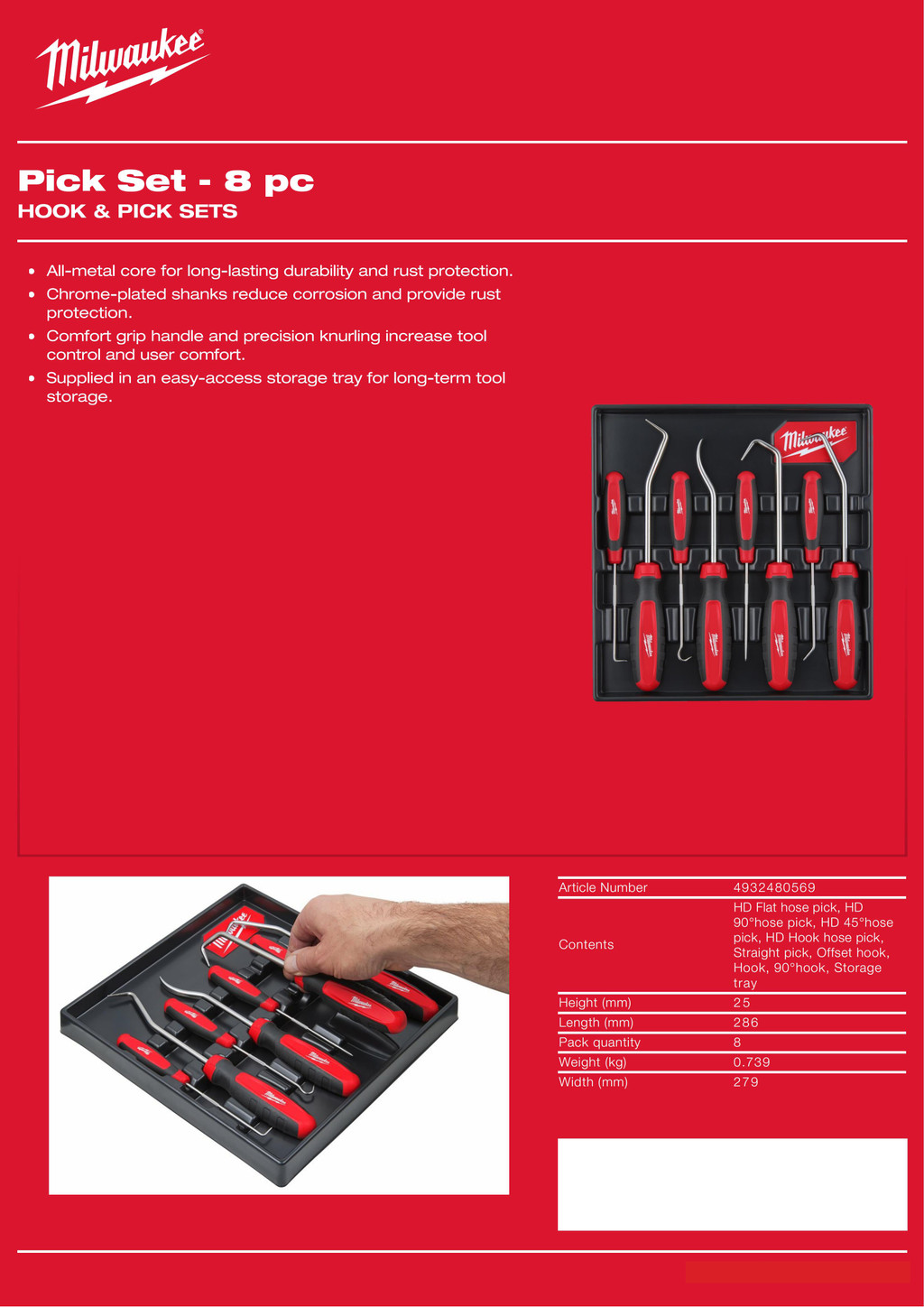 Milwaukee

Pick Set - 8 pc
HOOK & PICK SETS

- All-metal core for long-lasting durability and rust protection.
- Chrome-plated shanks reduce corrosion and provide rust protection.
- Comfort grip handle and precision knurling increase tool control and user comfort.
- Supplied in an easy-access storage tray for long-term tool storage.

Milwaukee

| Article Number | 4932480569 |
|---|---|
| Contents | HD Flat hose pick, HD 90°hose pick, HD 45°hose pick, HD Hook hose pick, Straight pick, Offset hook, Hook, 90°hook, Storage tray |
| Height (mm) | 25 |
| Length (mm) | 286 |
| Pack quantity | 8 |
| Weight (kg) | 0.739 |
| Width (mm) | 279 |